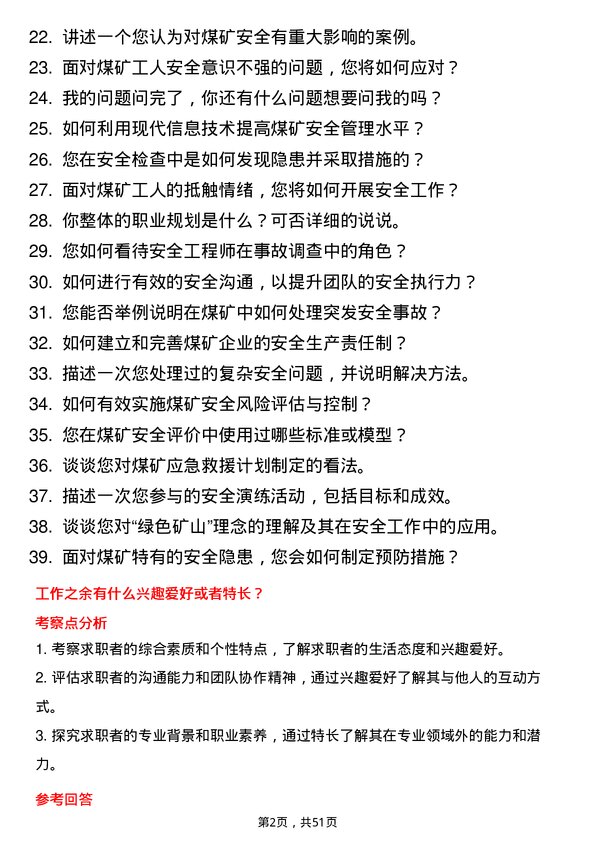 22. 讲述一个您认为对煤矿安全有重大影响的案例。
23. 面对煤矿工人安全意识不强的问题，您将如何应对？
24. 我的问题问完了，你还有什么问题想要问我的吗？
25. 如何利用现代信息技术提高煤矿安全管理水平？
26. 您在安全检查中是如何发现隐患并采取措施的？
27. 面对煤矿工人的抵触情绪，您将如何开展安全工作？
28. 你整体的职业规划是什么？可否详细的说说。
29. 您如何看待安全工程师在事故调查中的角色？
30. 如何进行有效的安全沟通，以提升团队的安全执行力？
31. 您能否举例说明在煤矿中如何处理突发安全事故？
32. 如何建立和完善煤矿企业的安全生产责任制？
33. 描述一次您处理过的复杂安全问题，并说明解决方法。
34. 如何有效实施煤矿安全风险评估与控制？
35. 您在煤矿安全评价中使用过哪些标准或模型？
36. 谈谈您对煤矿应急救援计划制定的看法。
37. 描述一次您参与的安全演练活动，包括目标和成效。
38. 谈谈您对“绿色矿山”理念的理解及其在安全工作中的应用。
39. 面对煤矿特有的安全隐患，您会如何制定预防措施？

工作之余有什么兴趣爱好或者特长？

考察点分析

1. 考察求职者的综合素质和个性特点，了解求职者的生活态度和兴趣爱好。

2. 评估求职者的沟通能力和团队协作精神，通过兴趣爱好了解其与他人的互动方式。

3. 探究求职者的专业背景和职业素养，通过特长了解其在专业领域外的能力和潜力。

参考回答

第2页，共51页